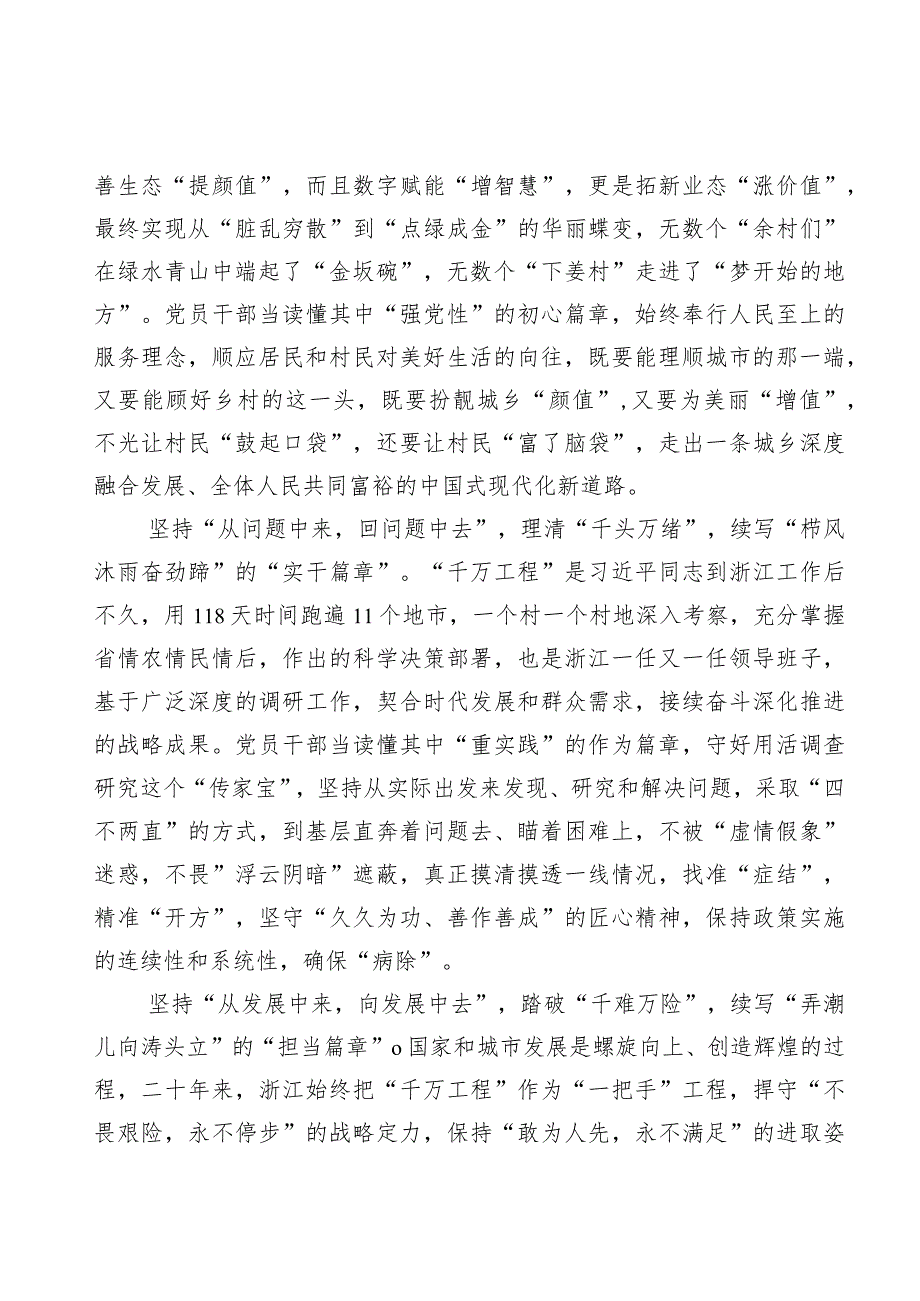 善生态“提颜值”，而且数字赋能“增智慧”，更是拓新业态“涨价值”，最终实现从“脏乱穷散”到“点绿成金”的华丽蝶变，无数个“余村们”在绿水青山中端起了“金坂碗”，无数个“下姜村”走进了“梦开始的地方”。党员干部当读懂其中“强党性”的初心篇章，始终奉行人民至上的服务理念，顺应居民和村民对美好生活的向往，既要能理顺城市的那一端，又要能顾好乡村的这一头，既要扮靓城乡“颜值”,又要为美丽“增值”，不光让村民“鼓起口袋”，还要让村民“富了脑袋”，走出一条城乡深度融合发展、全体人民共同富裕的中国式现代化新道路。

坚持“从问题中来，回问题中去”，理清“千头万绪”，续写“栉风沐雨奋劲蹄”的“实干篇章”。“千万工程”是习近平同志到浙江工作后不久，用118天时间跑遍11个地市，一个村一个村地深入考察，充分掌握省情农情民情后，作出的科学决策部署，也是浙江一任又一任领导班子，基于广泛深度的调研工作，契合时代发展和群众需求，接续奋斗深化推进的战略成果。党员干部当读懂其中“重实践”的作为篇章，守好用活调查研究这个“传家宝”，坚持从实际出发来发现、研究和解决问题，采取“四不两直”的方式，到基层直奔着问题去、瞄着困难上，不被“虚情假象”迷惑，不畏”浮云阴暗”遮蔽，真正摸清摸透一线情况，找准“症结”，精准“开方”，坚守“久久为功、善作善成”的匠心精神，保持政策实施的连续性和系统性，确保“病除”。

坚持“从发展中来，向发展中去”，踏破“千难万险”，续写“弄潮儿向涛头立”的“担当篇章”o国家和城市发展是螺旋向上、创造辉煌的过程，二十年来，浙江始终把“千万工程”作为“一把手”工程，捍守“不畏艰险，永不停步”的战略定力，保持“敢为人先，永不满足”的进取姿